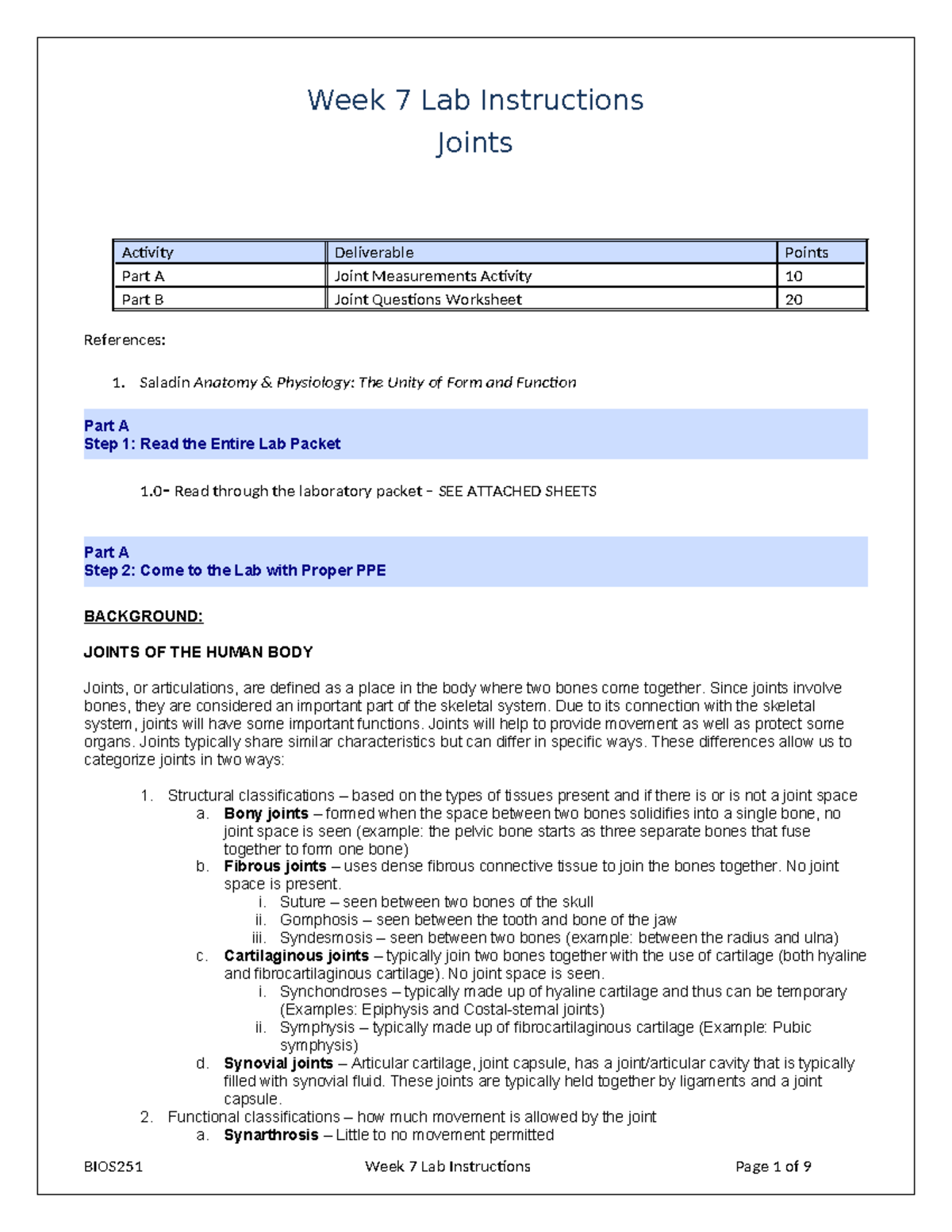 Week 7 Lab Instructions
Joints

| Activity | Deliverable | Points |
|---|---|---|
| Part A | Joint Measurements Activity | 10 |
| Part B | Joint Questions Worksheet | 20 |

References:

1. Saladin Anatomy & Physiology: The Unity of Form and Function

Part A
Step 1: Read the Entire Lab Packet

1.0- Read through the laboratory packet – SEE ATTACHED SHEETS

Part A
Step 2: Come to the Lab with Proper PPE

BACKGROUND:

JOINTS OF THE HUMAN BODY

Joints, or articulations, are defined as a place in the body where two bones come together. Since joints involve bones, they are considered an important part of the skeletal system. Due to its connection with the skeletal system, joints will have some important functions. Joints will help to provide movement as well as protect some organs. Joints typically share similar characteristics but can differ in specific ways. These differences allow us to categorize joints in two ways:

1. Structural classifications – based on the types of tissues present and if there is or is not a joint space
a. Bony joints – formed when the space between two bones solidifies into a single bone, no joint space is seen (example: the pelvic bone starts as three separate bones that fuse together to form one bone)
b. Fibrous joints – uses dense fibrous connective tissue to join the bones together. No joint space is present.
i. Suture – seen between two bones of the skull
ii. Gomphosis – seen between the tooth and bone of the jaw
iii. Syndesmosis – seen between two bones (example: between the radius and ulna)
c. Cartilaginous joints – typically join two bones together with the use of cartilage (both hyaline and fibrocartilaginous cartilage). No joint space is seen.
i. Synchondroses – typically made up of hyaline cartilage and thus can be temporary (Examples: Epiphysis and Costal-sternal joints)
ii. Symphysis – typically made up of fibrocartilaginous cartilage (Example: Pubic symphysis)
d. Synovial joints – Articular cartilage, joint capsule, has a joint/articular cavity that is typically filled with synovial fluid. These joints are typically held together by ligaments and a joint capsule.
2. Functional classifications – how much movement is allowed by the joint
a. Synarthrosis – Little to no movement permitted

BIOS251 Week 7 Lab Instructions Page 1 of 9